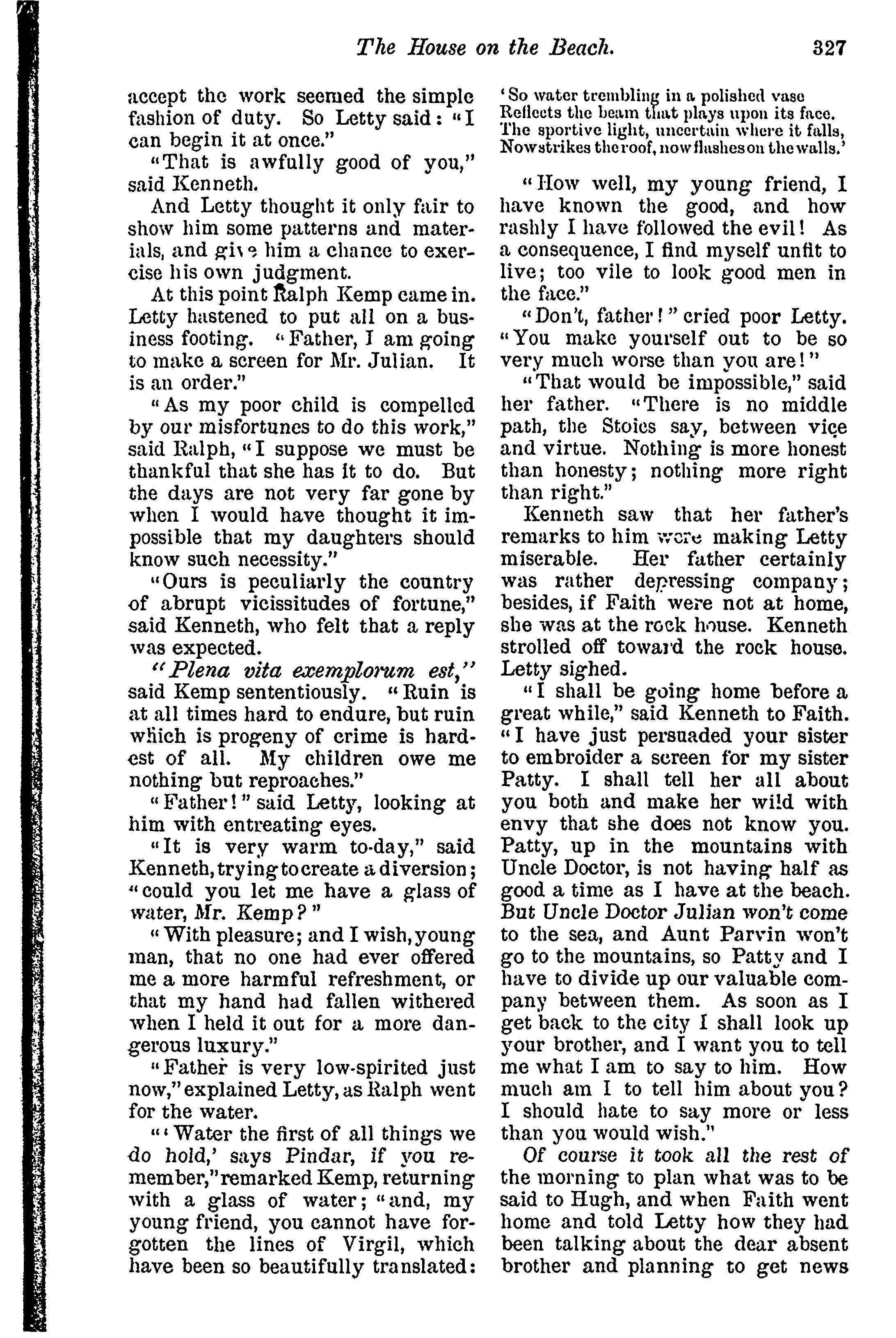 The House on the Beach. 327

accept the work seemed the simple fashion of duty. So Letty said: "I can begin it at once."

"That is awfully good of you," said Kenneth.

And Letty thought it only fair to show him some patterns and materials, and give him a chance to exercise his own judgment.

At this point Ralph Kemp came in. Letty hastened to put all on a business footing. "Father, I am going to make a screen for Mr. Julian. It is an order."

"As my poor child is compelled by our misfortunes to do this work," said Ralph, "I suppose we must be thankful that she has it to do. But the days are not very far gone by when I would have thought it impossible that my daughters should know such necessity."

"Ours is peculiarly the country of abrupt vicissitudes of fortune," said Kenneth, who felt that a reply was expected.

"Plena vita exemplorum est," said Kemp sententiously. "Ruin is at all times hard to endure, but ruin which is progeny of crime is hardest of all. My children owe me nothing but reproaches."

"Father!" said Letty, looking at him with entreating eyes.

"It is very warm to-day," said Kenneth, trying to create a diversion; "could you let me have a glass of water, Mr. Kemp?"

"With pleasure; and I wish, young man, that no one had ever offered me a more harmful refreshment, or that my hand had fallen withered when I held it out for a more dangerous luxury."

"Father is very low-spirited just now," explained Letty, as Ralph went for the water.

"'Water the first of all things we do hold,' says Pindar, if you remember," remarked Kemp, returning with a glass of water; "and, my young friend, you cannot have forgotten the lines of Virgil, which have been so beautifully translated:

'So water trembling in a polished vase
Reflects the beam that plays upon its face.
The sportive light, uncertain where it falls,
Now strikes the roof, now flashes on the walls.'

"How well, my young friend, I have known the good, and how rashly I have followed the evil! As a consequence, I find myself unfit to live; too vile to look good men in the face."

"Don't, father!" cried poor Letty. "You make yourself out to be so very much worse than you are!"

"That would be impossible," said her father. "There is no middle path, the Stoics say, between vice and virtue. Nothing is more honest than honesty; nothing more right than right."

Kenneth saw that her father's remarks to him were making Letty miserable. Her father certainly was rather depressing company; besides, if Faith were not at home, she was at the rock house. Kenneth strolled off toward the rock house. Letty sighed.

"I shall be going home before a great while," said Kenneth to Faith. "I have just persuaded your sister to embroider a screen for my sister Patty. I shall tell her all about you both and make her wild with envy that she does not know you. Patty, up in the mountains with Uncle Doctor, is not having half as good a time as I have at the beach. But Uncle Doctor Julian won't come to the sea, and Aunt Parvin won't go to the mountains, so Patty and I have to divide up our valuable company between them. As soon as I get back to the city I shall look up your brother, and I want you to tell me what I am to say to him. How much am I to tell him about you? I should hate to say more or less than you would wish."

Of course it took all the rest of the morning to plan what was to be said to Hugh, and when Faith went home and told Letty how they had been talking about the dear absent brother and planning to get news